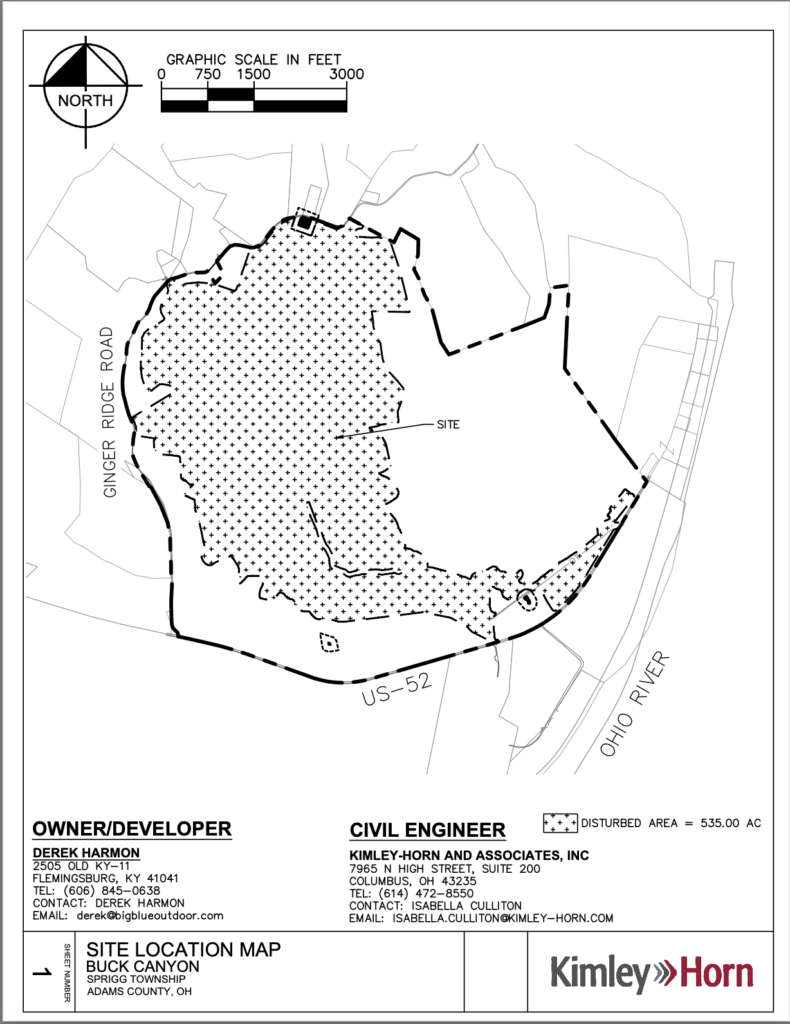 NORTH

GRAPHIC SCALE IN FEET
0 750 1500 3000

GINGER RIDGE ROAD

SITE

US-52

OHIO RIVER

DISTURBED AREA = 535.00 AC

OWNER/DEVELOPER

DEREK HARMON
2505 OLD KY-11
FLEMINGSBURG, KY 41041
TEL: (606) 845-0638
CONTACT: DEREK HARMON
EMAIL: derek@bigblueoutdoor.com

CIVIL ENGINEER

KIMLEY-HORN AND ASSOCIATES, INC
7965 N HIGH STREET, SUITE 200
COLUMBUS, OH 43235
TEL: (614) 472-8550
CONTACT: ISABELLA CULLITON
EMAIL: ISABELLA.CULLITON@KIMLEY-HORN.COM

SHEET NUMBER
1

SITE LOCATION MAP
BUCK CANYON
SPRIGG TOWNSHIP
ADAMS COUNTY, OH

Kimley»Horn